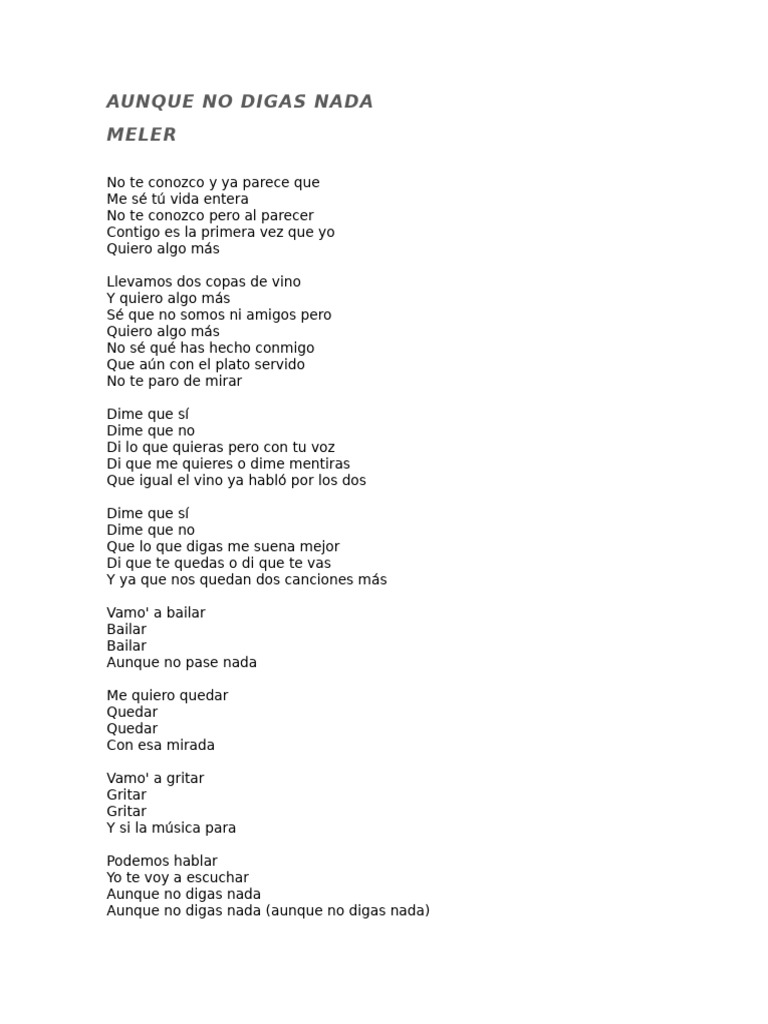 AUNQUE NO DIGAS NADA

MELER

No te conozco y ya parece que
Me sé tú vida entera
No te conozco pero al parecer
Contigo es la primera vez que yo
Quiero algo más

Llevamos dos copas de vino
Y quiero algo más
Sé que no somos ni amigos pero
Quiero algo más
No sé qué has hecho conmigo
Que aún con el plato servido
No te paro de mirar

Dime que sí
Dime que no
Di lo que quieras pero con tu voz
Di que me quieres o dime mentiras
Que igual el vino ya habló por los dos

Dime que sí
Dime que no
Que lo que digas me suena mejor
Di que te quedas o di que te vas
Y ya que nos quedan dos canciones más

Vamo' a bailar
Bailar
Bailar
Aunque no pase nada

Me quiero quedar
Quedar
Quedar
Con esa mirada

Vamo' a gritar
Gritar
Gritar
Y si la música para

Podemos hablar
Yo te voy a escuchar
Aunque no digas nada
Aunque no digas nada (aunque no digas nada)